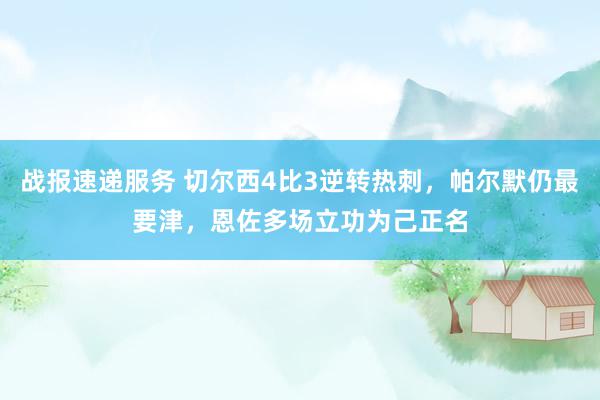 战报速递服务 切尔西4比3逆转热刺，帕尔默仍最要津，恩佐多场立功为己正名